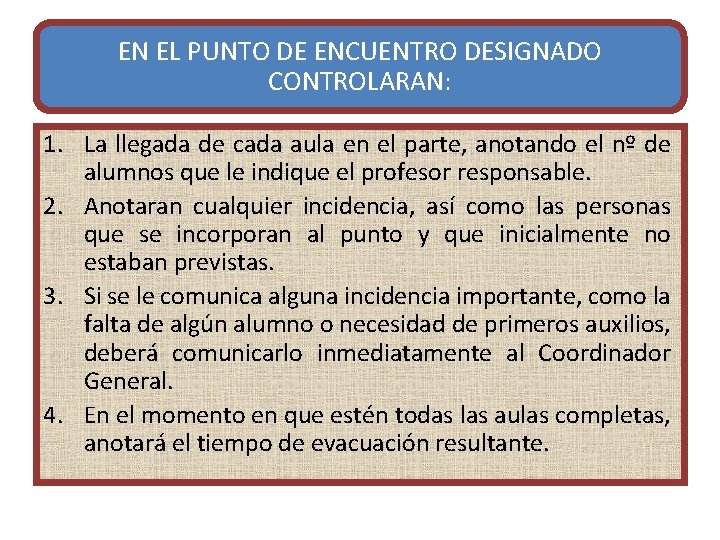 EN EL PUNTO DE ENCUENTRO DESIGNADO CONTROLARAN:

1. La llegada de cada aula en el parte, anotando el nº de alumnos que le indique el profesor responsable.
2. Anotaran cualquier incidencia, así como las personas que se incorporan al punto y que inicialmente no estaban previstas.
3. Si se le comunica alguna incidencia importante, como la falta de algún alumno o necesidad de primeros auxilios, deberá comunicarlo inmediatamente al Coordinador General.
4. En el momento en que estén todas las aulas completas, anotará el tiempo de evacuación resultante.